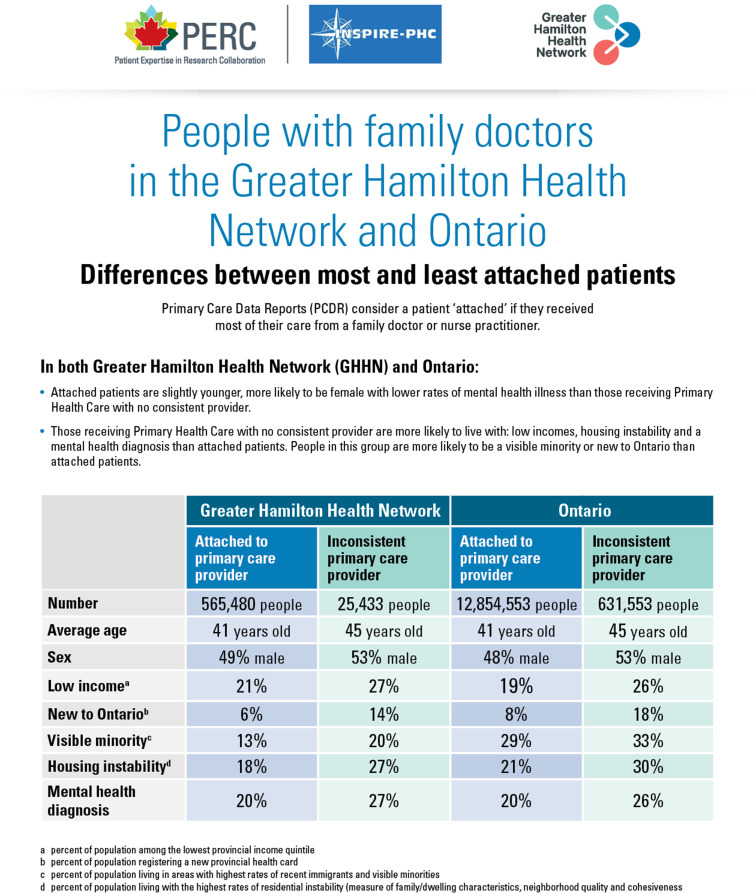 PERC
Patient Expertise in Research Collaboration

INSPIRE-PHC

Greater Hamilton Health Network

People with family doctors in the Greater Hamilton Health Network and Ontario

Differences between most and least attached patients

Primary Care Data Reports (PCDR) consider a patient 'attached' if they received most of their care from a family doctor or nurse practitioner.

In both Greater Hamilton Health Network (GHHN) and Ontario:

• Attached patients are slightly younger, more likely to be female with lower rates of mental health illness than those receiving Primary Health Care with no consistent provider.

• Those receiving Primary Health Care with no consistent provider are more likely to live with: low incomes, housing instability and a mental health diagnosis than attached patients. People in this group are more likely to be a visible minority or new to Ontario than attached patients.

| | Greater Hamilton Health Network | | Ontario | |
|---|---|---|---|---|
| | Attached to primary care provider | Inconsistent primary care provider | Attached to primary care provider | Inconsistent primary care provider |
| Number | 565,480 people | 25,433 people | 12,854,553 people | 631,553 people |
| Average age | 41 years old | 45 years old | 41 years old | 45 years old |
| Sex | 49% male | 53% male | 48% male | 53% male |
| Low income$^a$ | 21% | 27% | 19% | 26% |
| New to Ontario$^b$ | 6% | 14% | 8% | 18% |
| Visible minority$^c$ | 13% | 20% | 29% | 33% |
| Housing instability$^d$ | 18% | 27% | 21% | 30% |
| Mental health diagnosis | 20% | 27% | 20% | 26% |

a percent of population among the lowest provincial income quintile
b percent of population registering a new provincial health card
c percent of population living in areas with highest rates of recent immigrants and visible minorities
d percent of population living with the highest rates of residential instability (measure of family/dwelling characteristics, neighborhood quality and cohesiveness